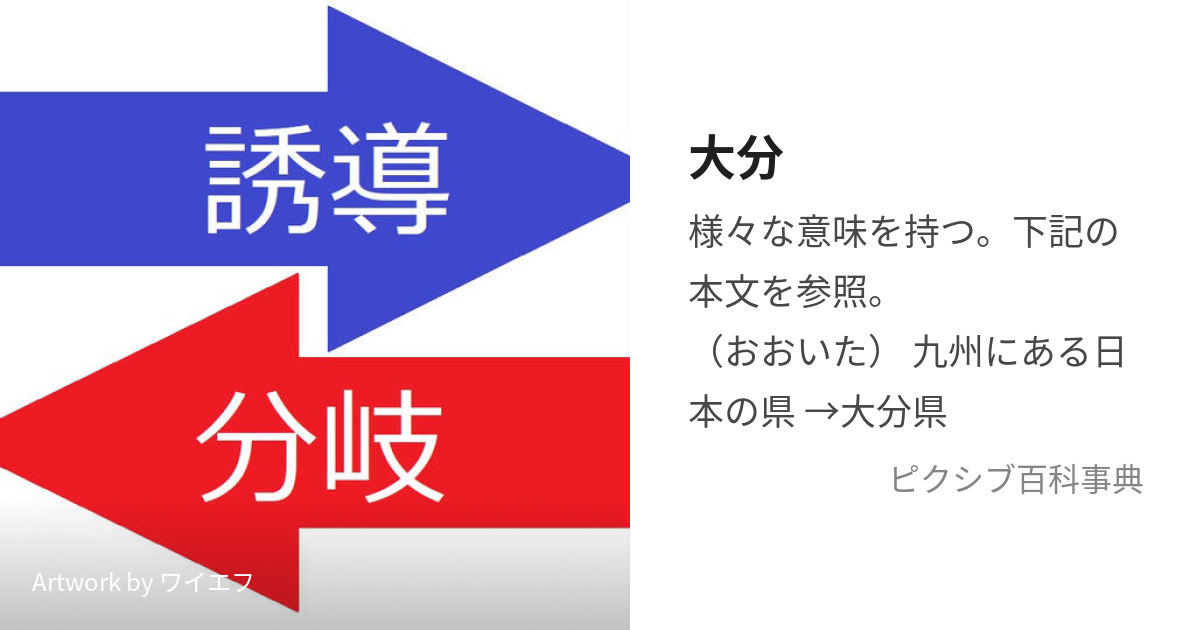 誘導

分岐

Artwork by ワイエフ

大分

様々な意味を持つ。下記の本文を参照。
（おおいた） 九州にある日本の県 →大分県

ピクシブ百科事典